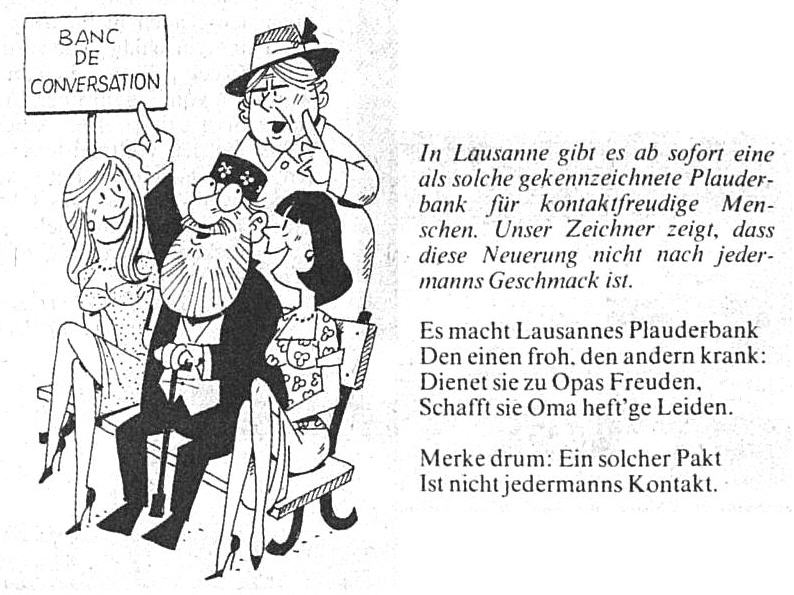 BANC
DE
CONVERSATION

In Lausanne gibt es ab sofort eine als solche gekennzeichnete Plauderbank für kontaktfreudige Menschen. Unser Zeichner zeigt, dass diese Neuerung nicht nach jedermanns Geschmack ist.

Es macht Lausannes Plauderbank
Den einen froh, den andern krank:
Dienet sie zu Opas Freuden,
Schafft sie Oma heft'ge Leiden.

Merke drum: Ein solcher Pakt
Ist nicht jedermanns Kontakt.